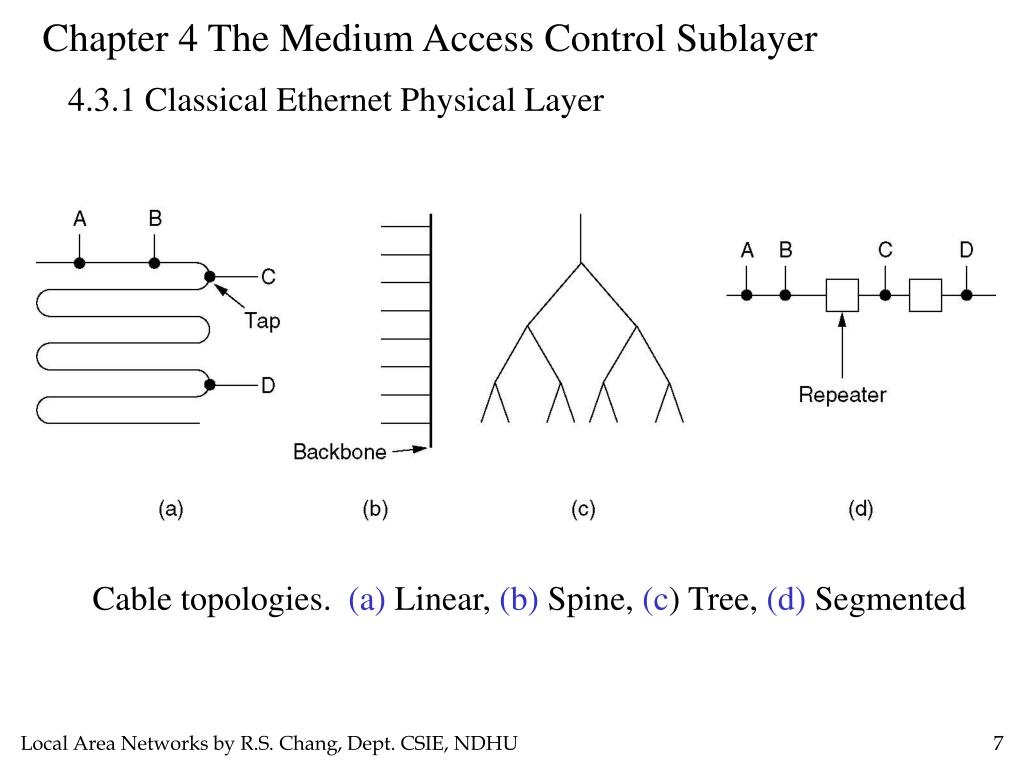 Chapter 4 The Medium Access Control Sublayer

4.3.1 Classical Ethernet Physical Layer

A
B
C
Tap
D
Backbone
A
B
C
D
Repeater

(a)
(b)
(c)
(d)

Cable topologies. (a) Linear, (b) Spine, (c) Tree, (d) Segmented

Local Area Networks by R.S. Chang, Dept. CSIE, NDHU

7